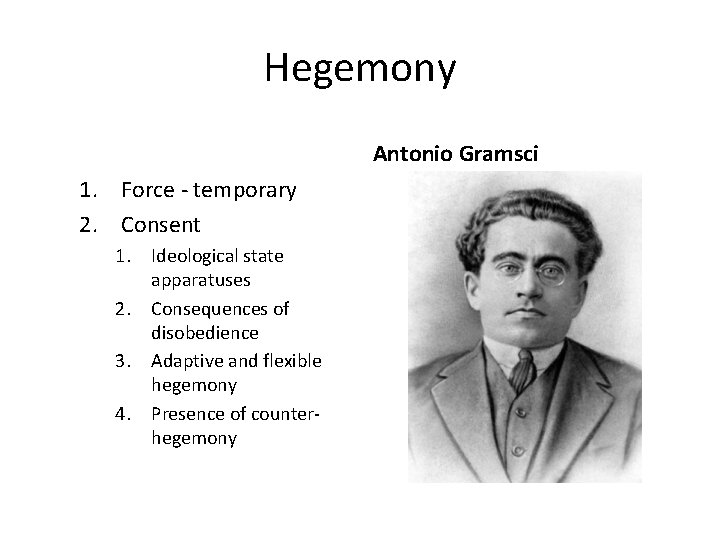 Hegemony

1. Force - temporary
2. Consent
   1. Ideological state apparatuses
   2. Consequences of disobedience
   3. Adaptive and flexible hegemony
   4. Presence of counter-hegemony

Antonio Gramsci